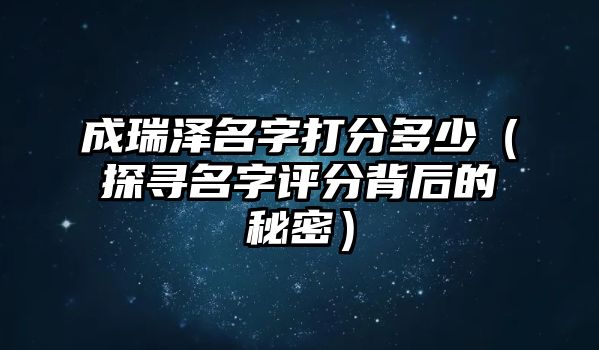 成瑞泽名字打分多少（探寻名字评分背后的秘密）